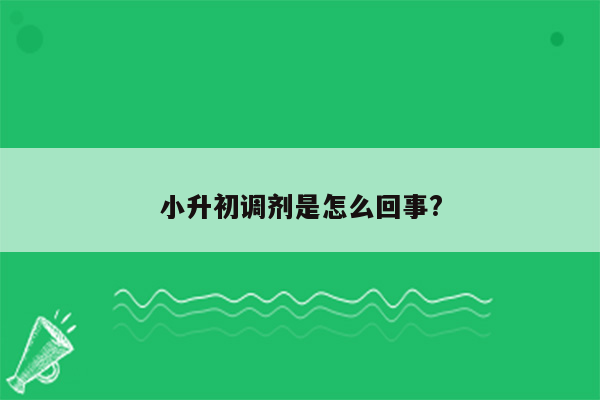 小升初调剂是怎么回事?